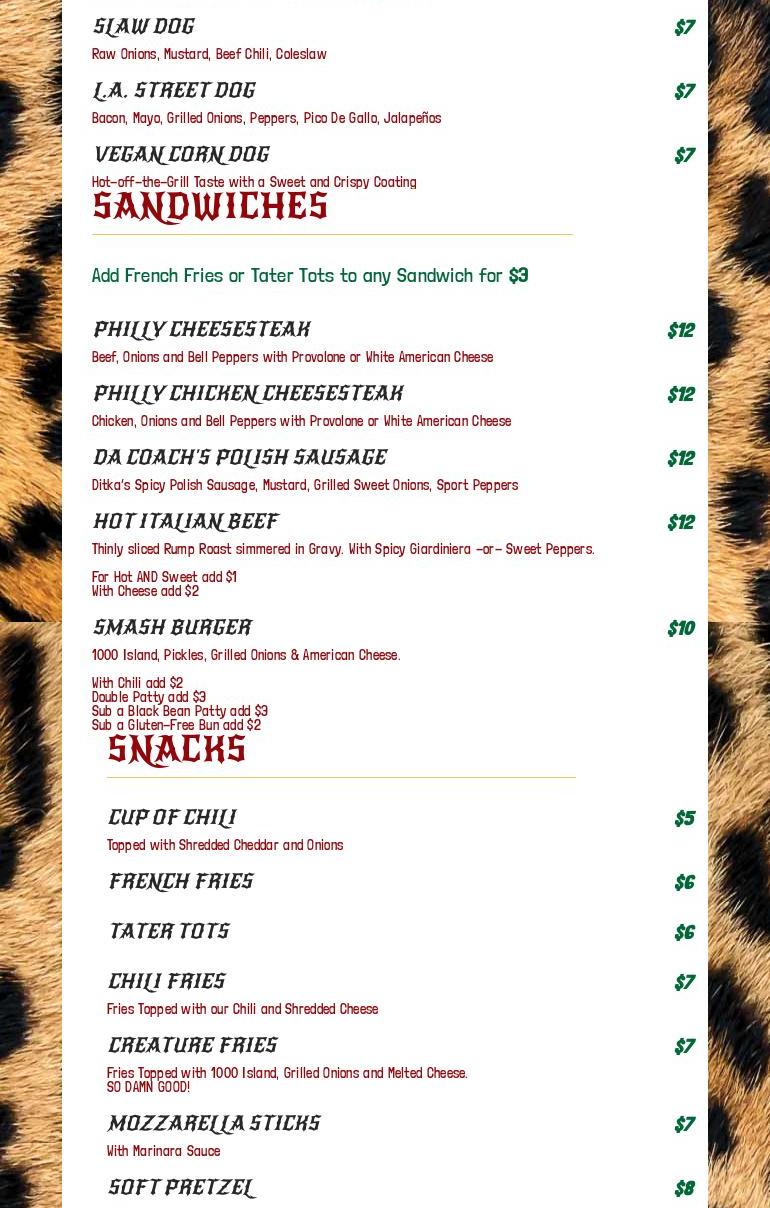 SLAW DOG $7
Raw Onions, Mustard, Beef Chili, Coleslaw

L.A. STREET DOG $7
Bacon, Mayo, Grilled Onions, Peppers, Pico De Gallo, Jalapeños

VEGAN CORN DOG $7
Hot-off-the-Grill Taste with a Sweet and Crispy Coating

SANDWICHES

Add French Fries or Tater Tots to any Sandwich for $3

PHILLY CHEESESTEAK $12
Beef, Onions and Bell Peppers with Provolone or White American Cheese

PHILLY CHICKEN CHEESESTEAK $12
Chicken, Onions and Bell Peppers with Provolone or White American Cheese

DA COACH'S POLISH SAUSAGE $12
Ditka's Spicy Polish Sausage, Mustard, Grilled Sweet Onions, Sport Peppers

HOT ITALIAN BEEF $12
Thinly sliced Rump Roast simmered in Gravy. With Spicy Giardiniera -or- Sweet Peppers.

For Hot AND Sweet add $1
With Cheese add $2

SMASH BURGER $10
1000 Island, Pickles, Grilled Onions & American Cheese.

With Chili add $2
Double Patty add $3
Sub a Black Bean Patty add $3
Sub a Gluten-Free Bun add $2

SNACKS

CUP OF CHILI $5
Topped with Shredded Cheddar and Onions

FRENCH FRIES $6

TATER TOTS $6

CHILI FRIES $7
Fries Topped with our Chili and Shredded Cheese

CREATURE FRIES $7
Fries Topped with 1000 Island, Grilled Onions and Melted Cheese.
SO DAMN GOOD!

MOZZARELLA STICKS $7
With Marinara Sauce

SOFT PRETZEL $8